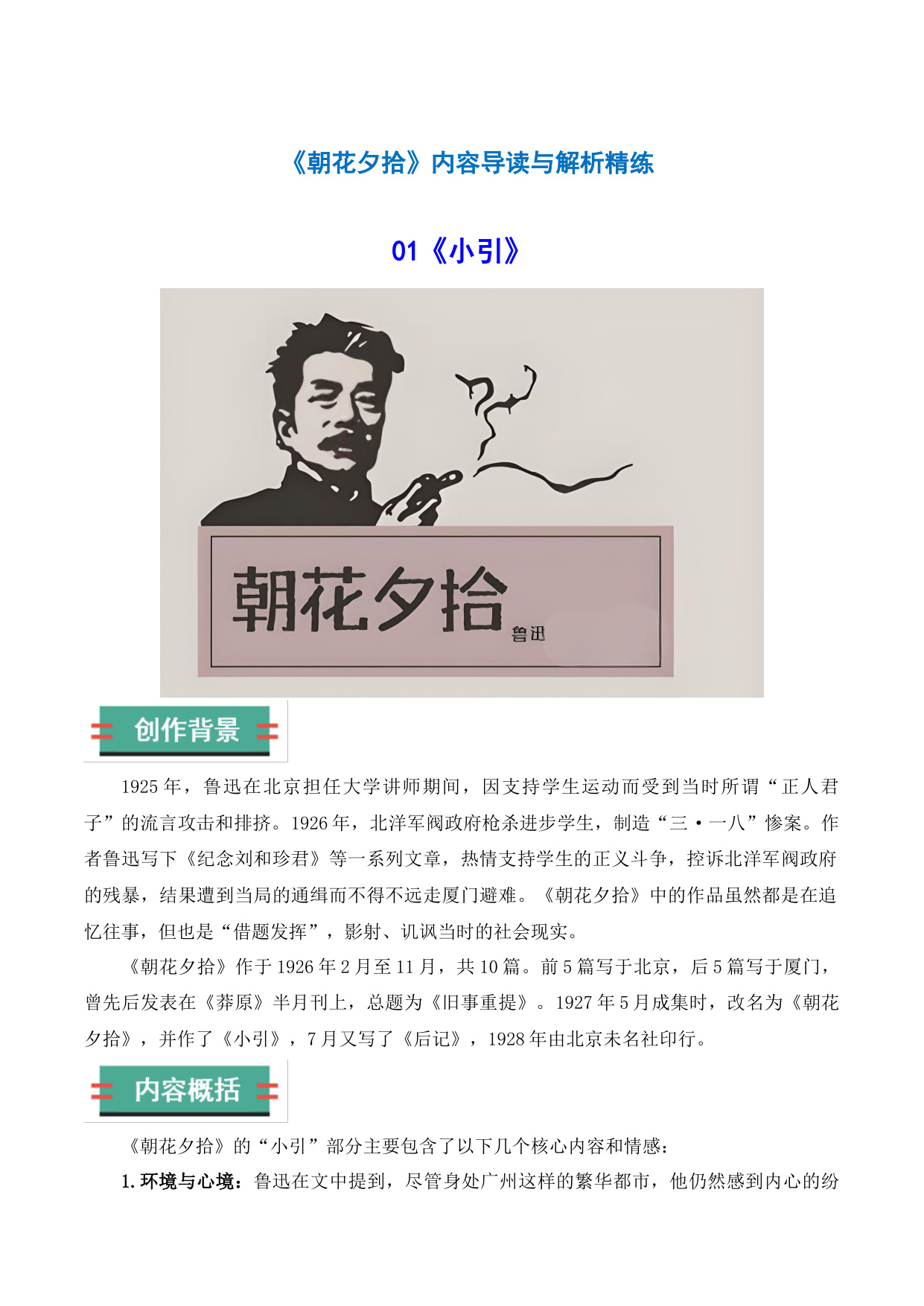 《朝花夕拾》内容导读与解析精练

01《小引》

朝花夕拾

鲁迅

创作背景

1925年，鲁迅在北京担任大学讲师期间，因支持学生运动而受到当时所谓“正人君子”的流言攻击和排挤。1926年，北洋军阀政府枪杀进步学生，制造“三·一八”惨案。作者鲁迅写下《纪念刘和珍君》等一系列文章，热情支持学生的正义斗争，控诉北洋军阀政府的残暴，结果遭到当局的通缉而不得不远走厦门避难。《朝花夕拾》中的作品虽然都是在追忆往事，但也是“借题发挥”，影射、讥讽当时的社会现实。

《朝花夕拾》作于1926年2月至11月，共10篇。前5篇写于北京，后5篇写于厦门，曾先后发表在《莽原》半月刊上，总题为《旧事重提》。1927年5月成集时，改名为《朝花夕拾》，并作了《小引》，7月又写了《后记》，1928年由北京未名社印行。

内容概括

《朝花夕拾》的“小引”部分主要包含了以下几个核心内容和情感：

1.环境与心境：鲁迅在文中提到，尽管身处广州这样的繁华都市，他仍然感到内心的纷